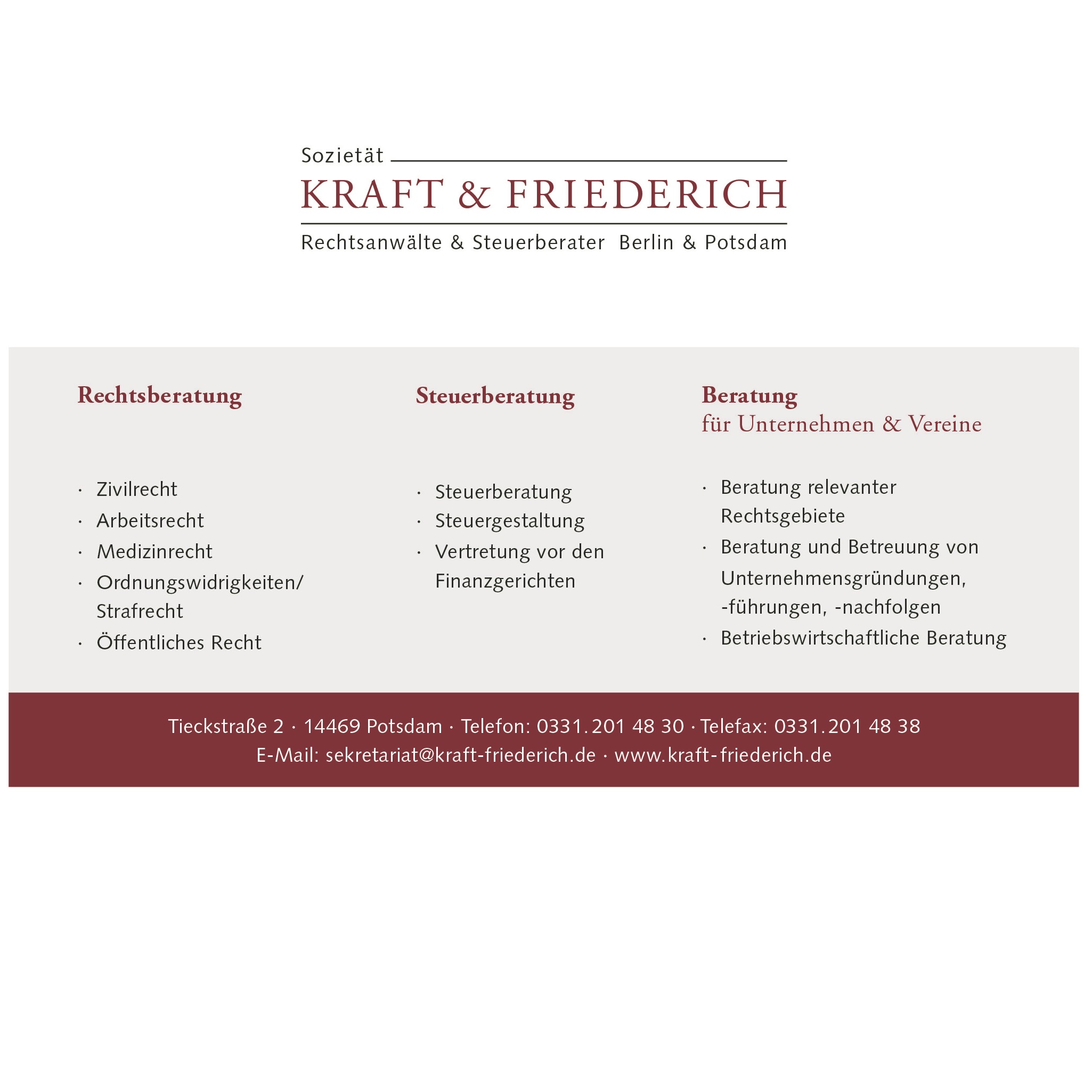 Sozietät
KRAFT & FRIEDERICH
Rechtsanwälte & Steuerberater Berlin & Potsdam

Rechtsberatung

· Zivilrecht
· Arbeitsrecht
· Medizinrecht
· Ordnungswidrigkeiten/ Strafrecht
· Öffentliches Recht

Steuerberatung

· Steuerberatung
· Steuergestaltung
· Vertretung vor den Finanzgerichten

Beratung
für Unternehmen & Vereine

· Beratung relevanter Rechtsgebiete
· Beratung und Betreuung von Unternehmensgründungen, -führungen, -nachfolgen
· Betriebswirtschaftliche Beratung

Tieckstraße 2 · 14469 Potsdam · Telefon: 0331.201 48 30 · Telefax: 0331.201 48 38
E-Mail: sekretariat@kraft-friederich.de · www.kraft-friederich.de